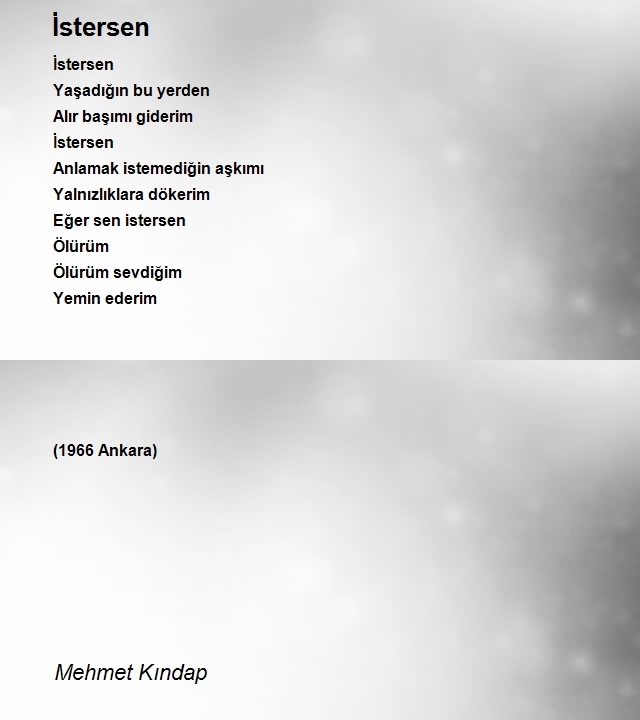 İstersen

İstersen
Yaşadığın bu yerden
Alır başımı giderim
İstersen
Anlamak istemediğin aşkımı
Yalnızlıklara dökerim
Eğer sen istersen
Ölürüm
Ölürüm sevdiğim
Yemin ederim

(1966 Ankara)

Mehmet Kındap